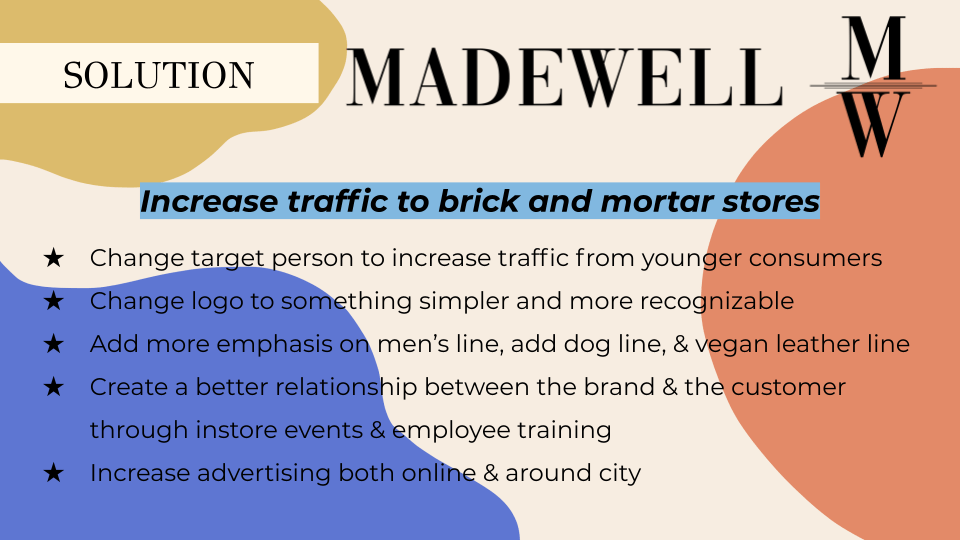 SOLUTION

MADEWELL

M
W

Increase traffic to brick and mortar stores

★ Change target person to increase traffic from younger consumers
★ Change logo to something simpler and more recognizable
★ Add more emphasis on men's line, add dog line, & vegan leather line
★ Create a better relationship between the brand & the customer through instore events & employee training
★ Increase advertising both online & around city